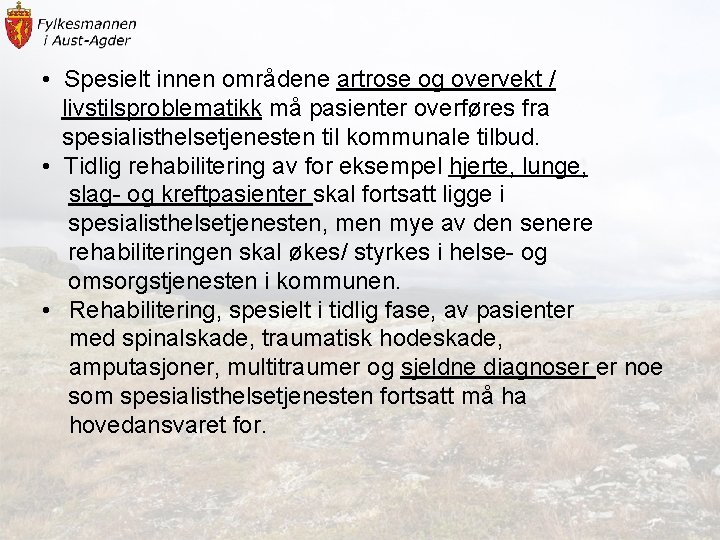 Fylkesmannen
i Aust-Agder

• Spesielt innen områdene artrose og overvekt / livstilsproblematikk må pasienter overføres fra spesialisthelsetjenesten til kommunale tilbud.
• Tidlig rehabilitering av for eksempel hjerte, lunge, slag- og kreftpasienter skal fortsatt ligge i spesialisthelsetjenesten, men mye av den senere rehabiliteringen skal økes/ styrkes i helse- og omsorgstjenesten i kommunen.
• Rehabilitering, spesielt i tidlig fase, av pasienter med spinalskade, traumatisk hodeskade, amputasjoner, multitraumer og sjeldne diagnoser er noe som spesialisthelsetjenesten fortsatt må ha hovedansvaret for.